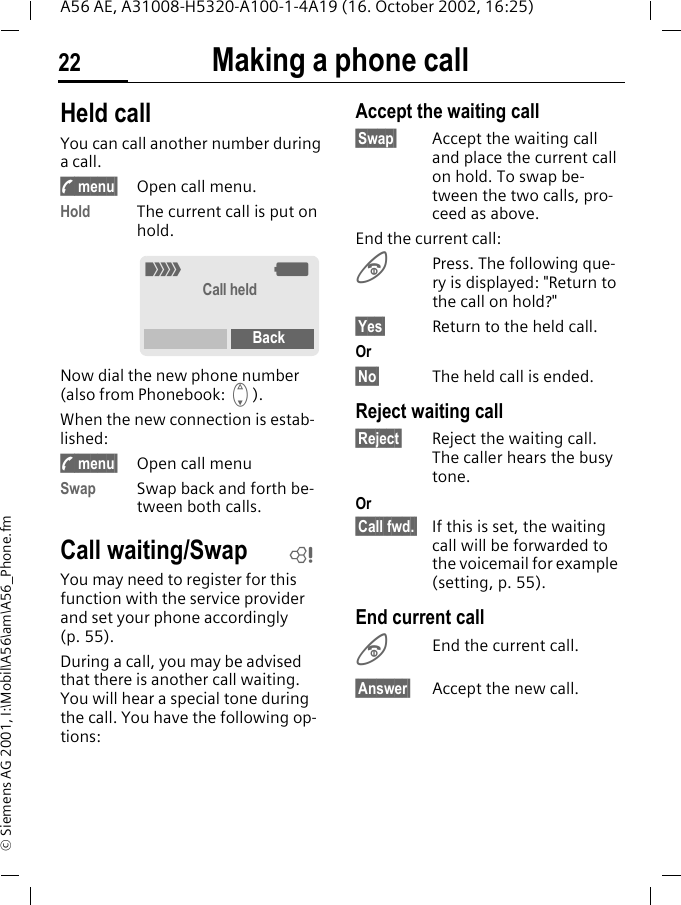 A56 AE, A31008-H5320-A100-1-4A19 (16. October 2002, 16:25)

22 Making a phone call

Held call

You can call another number during a call.

menu Open call menu.

Hold The current call is put on hold.

Call held

Back

Now dial the new phone number (also from Phonebook: ).

When the new connection is established:

menu Open call menu

Swap Swap back and forth between both calls.

Call waiting/Swap

You may need to register for this function with the service provider and set your phone accordingly (p. 55).

During a call, you may be advised that there is another call waiting. You will hear a special tone during the call. You have the following options:

Accept the waiting call

Swap Accept the waiting call and place the current call on hold. To swap between the two calls, proceed as above.

End the current call:

Press. The following query is displayed: "Return to the call on hold?"

Yes Return to the held call.

Or

No The held call is ended.

Reject waiting call

Reject Reject the waiting call. The caller hears the busy tone.

Or

Call fwd. If this is set, the waiting call will be forwarded to the voicemail for example (setting, p. 55).

End current call

End the current call.

Answer Accept the new call.

© Siemens AG 2001, I:\Mobil\A56\am\A56_Phone.fm